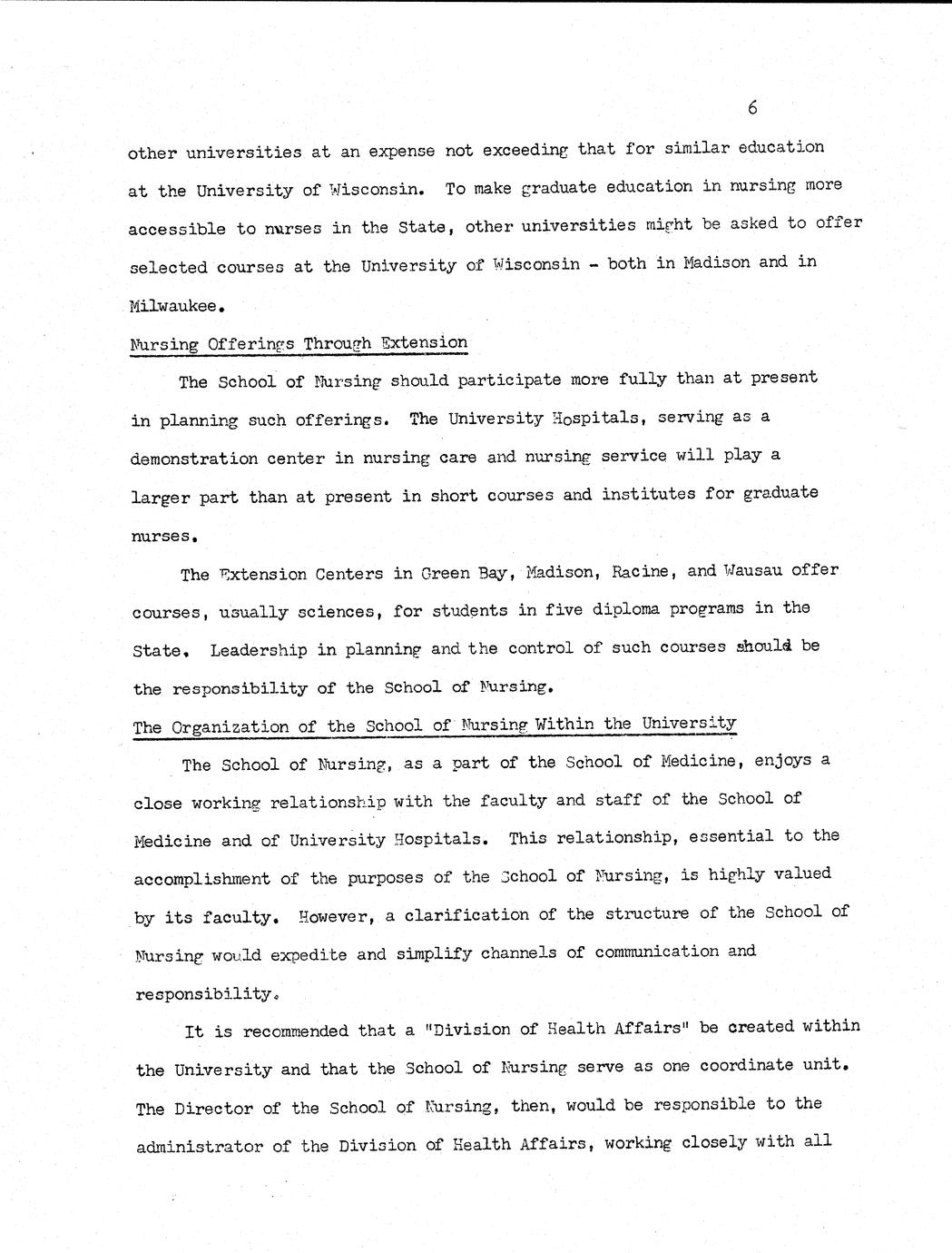 6

other universities at an expense not exceeding that for similar education at the University of Wisconsin. To make graduate education in nursing more accessible to nurses in the State, other universities might be asked to offer selected courses at the University of Wisconsin - both in Madison and in Milwaukee.

Nursing Offerings Through Extension

The School of Nursing should participate more fully than at present in planning such offerings. The University Hospitals, serving as a demonstration center in nursing care and nursing service will play a larger part than at present in short courses and institutes for graduate nurses.

The Extension Centers in Green Bay, Madison, Racine, and Wausau offer courses, usually sciences, for students in five diploma programs in the State. Leadership in planning and the control of such courses should be the responsibility of the School of Nursing.

The Organization of the School of Nursing Within the University

The School of Nursing, as a part of the School of Medicine, enjoys a close working relationship with the faculty and staff of the School of Medicine and of University Hospitals. This relationship, essential to the accomplishment of the purposes of the School of Nursing, is highly valued by its faculty. However, a clarification of the structure of the School of Nursing would expedite and simplify channels of communication and responsibility.

It is recommended that a "Division of Health Affairs" be created within the University and that the School of Nursing serve as one coordinate unit. The Director of the School of Nursing, then, would be responsible to the administrator of the Division of Health Affairs, working closely with all